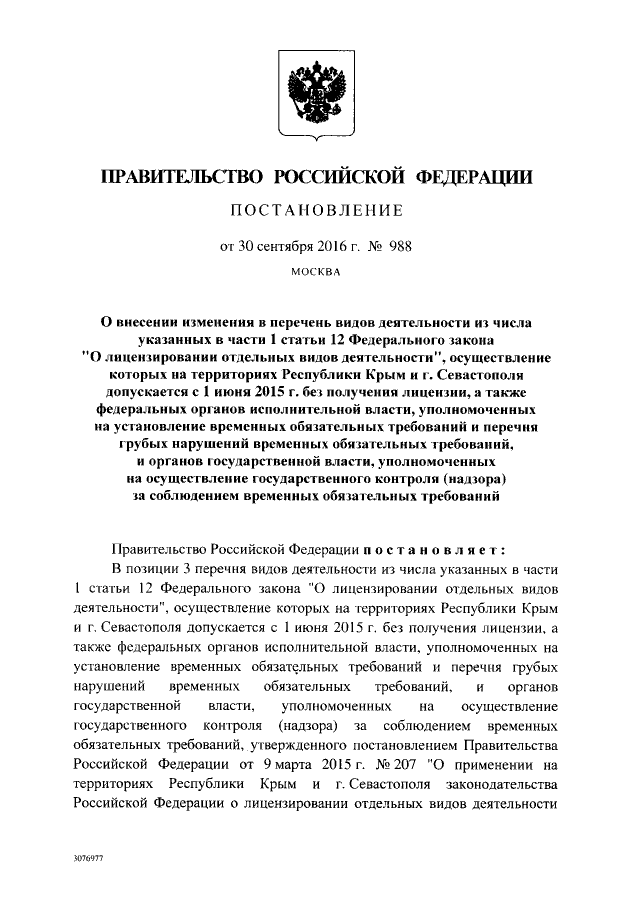 ПРАВИТЕЛЬСТВО РОССИЙСКОЙ ФЕДЕРАЦИИ

ПОСТАНОВЛЕНИЕ

от 30 сентября 2016 г. № 988

МОСКВА

О внесении изменения в перечень видов деятельности из числа указанных в части 1 статьи 12 Федерального закона "О лицензировании отдельных видов деятельности", осуществление которых на территориях Республики Крым и г. Севастополя допускается с 1 июня 2015 г. без получения лицензии, а также федеральных органов исполнительной власти, уполномоченных на установление временных обязательных требований и перечня грубых нарушений временных обязательных требований, и органов государственной власти, уполномоченных на осуществление государственного контроля (надзора) за соблюдением временных обязательных требований

Правительство Российской Федерации постановляет:

В позиции 3 перечня видов деятельности из числа указанных в части 1 статьи 12 Федерального закона "О лицензировании отдельных видов деятельности", осуществление которых на территориях Республики Крым и г. Севастополя допускается с 1 июня 2015 г. без получения лицензии, а также федеральных органов исполнительной власти, уполномоченных на установление временных обязательных требований и перечня грубых нарушений временных обязательных требований, и органов государственной власти, уполномоченных на осуществление государственного контроля (надзора) за соблюдением временных обязательных требований, утвержденного постановлением Правительства Российской Федерации от 9 марта 2015 г. № 207 "О применении на территориях Республики Крым и г. Севастополя законодательства Российской Федерации о лицензировании отдельных видов деятельности

3076977